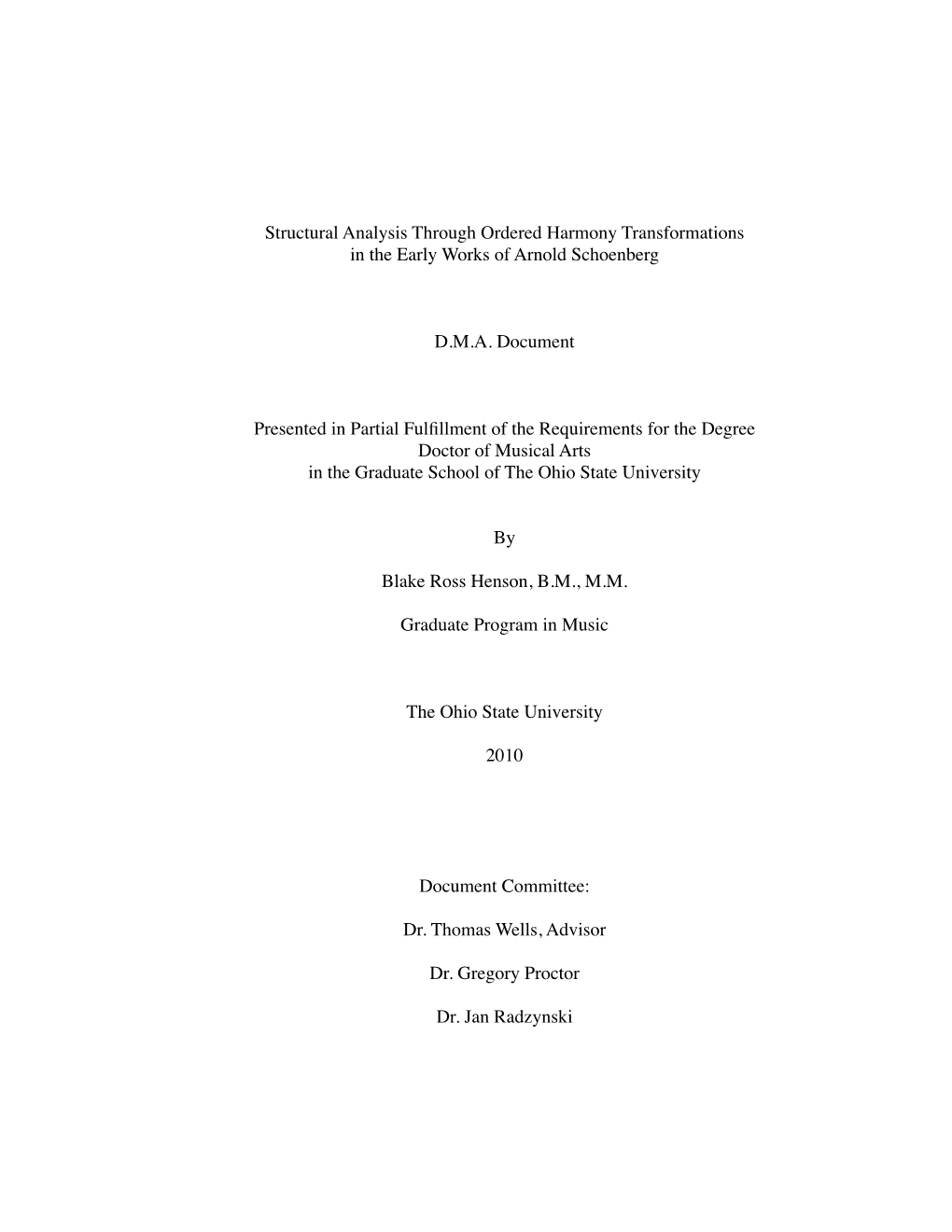 Structural Analysis Through Ordered Harmony Transformations in the Early Works of Arnold Schoenberg

D.M.A. Document

Presented in Partial Fulfillment of the Requirements for the Degree Doctor of Musical Arts in the Graduate School of The Ohio State University

By

Blake Ross Henson, B.M., M.M.

Graduate Program in Music

The Ohio State University

2010

Document Committee:

Dr. Thomas Wells, Advisor

Dr. Gregory Proctor

Dr. Jan Radzynski